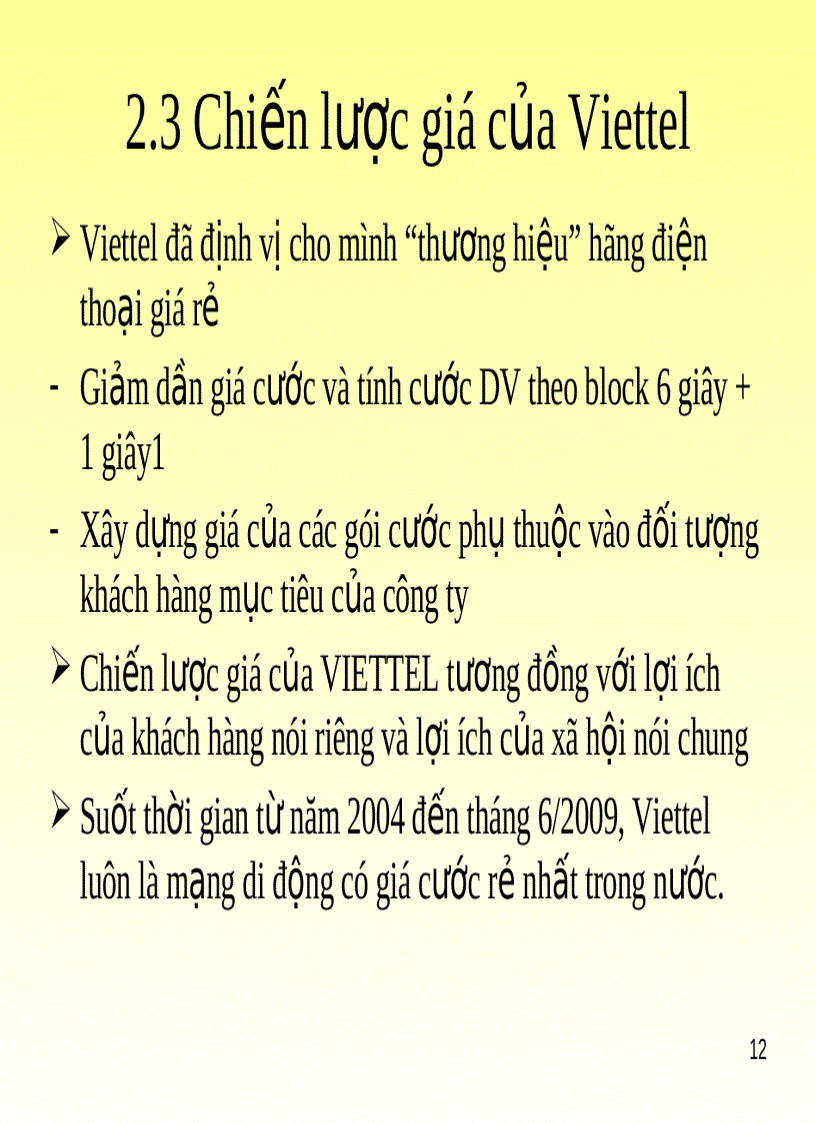 2.3 Chiến lược giá của Viettel

➢ Viettel đã định vị cho mình “thương hiệu” hãng điện thoại giá rẻ

- Giảm dần giá cước và tính cước DV theo block 6 giây + 1 giây1

- Xây dựng giá của các gói cước phụ thuộc vào đối tượng khách hàng mục tiêu của công ty

➢ Chiến lược giá của VIETTEL tương đồng với lợi ích của khách hàng nói riêng và lợi ích của xã hội nói chung

➢ Suốt thời gian từ năm 2004 đến tháng 6/2009, Viettel luôn là mạng di động có giá cước rẻ nhất trong nước.

12